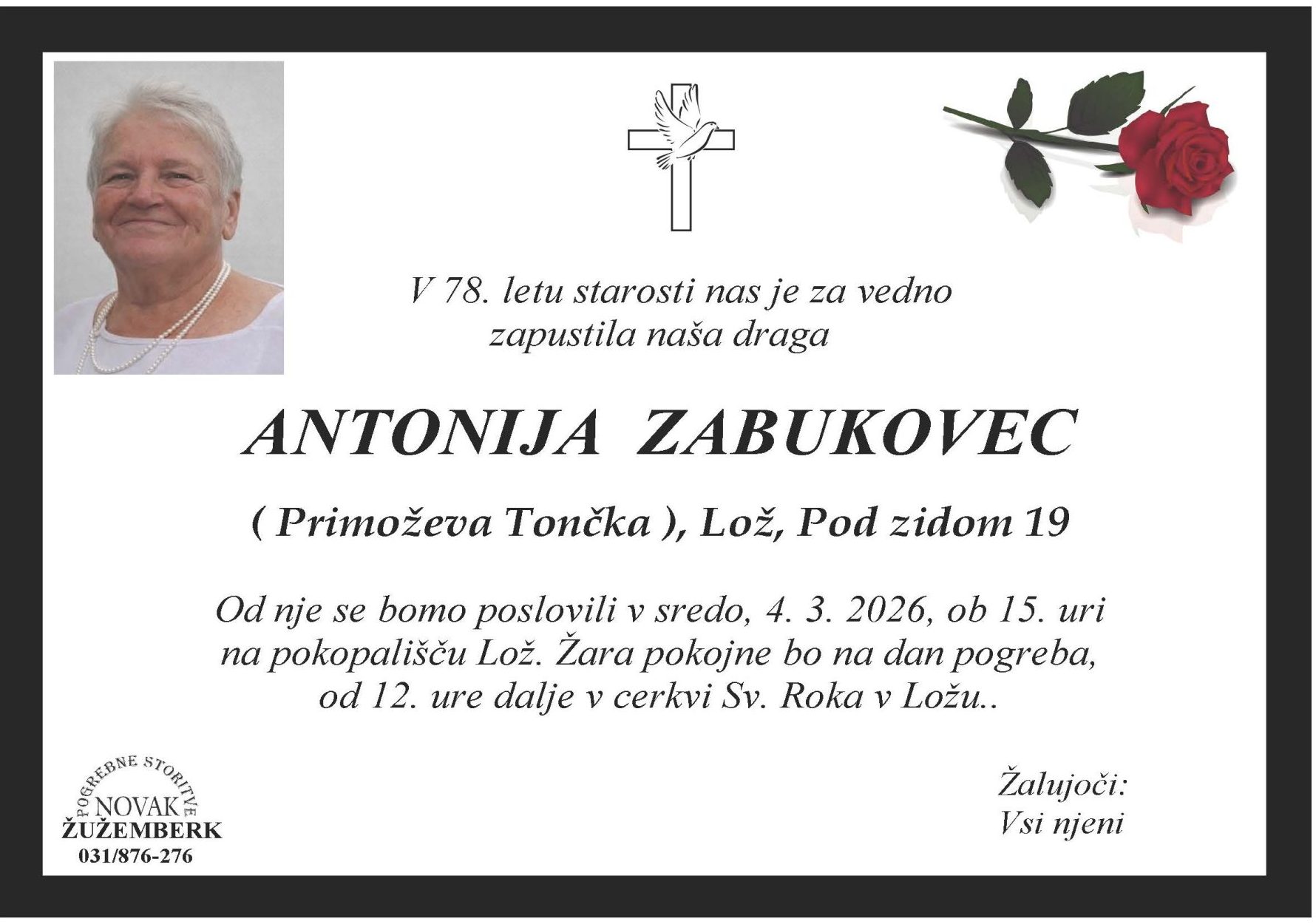 V 78. letu starosti nas je za vedno zapustila naša draga

ANTONIJA ZABUKOVEC

( Primoževa Tončka ), Lož, Pod zidom 19

Od nje se bomo poslovili v sredo, 4. 3. 2026, ob 15. uri na pokopališču Lož. Žara pokojne bo na dan pogreba, od 12. ure dalje v cerkvi Sv. Roka v Ložu..

POGREBNE STORITVE
NOVAK
ŽUŽEMBERK
031/876-276

Žalujoči:
Vsi njeni